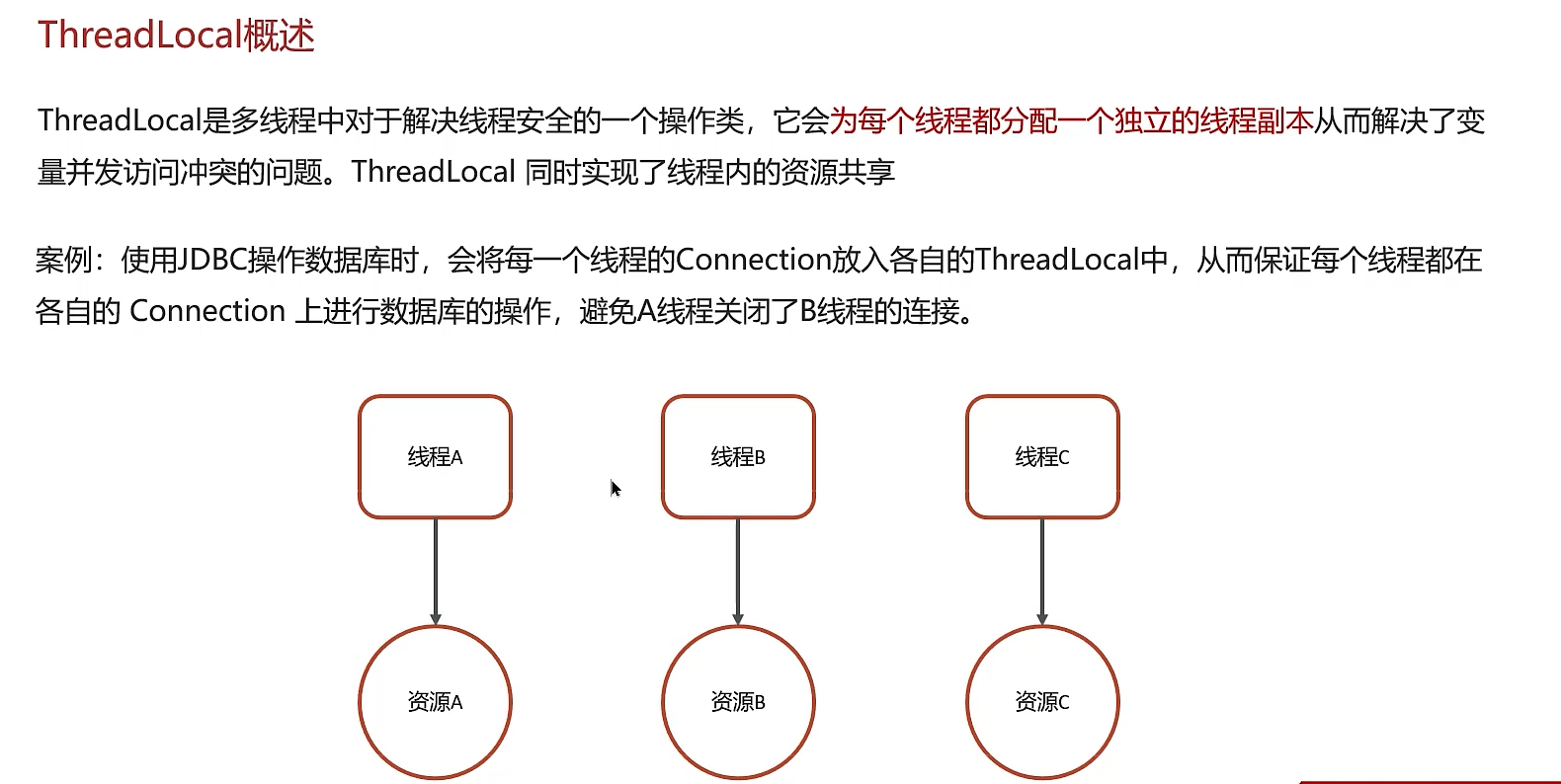 ThreadLocal概述

ThreadLocal是多线程中对于解决线程安全的一个操作类，它会为每个线程都分配一个独立的线程副本从而解决了变量并发访问冲突的问题。ThreadLocal 同时实现了线程内的资源共享

案例：使用JDBC操作数据库时，会将每一个线程的Connection放入各自的ThreadLocal中，从而保证每个线程都在各自的 Connection 上进行数据库的操作，避免A线程关闭了B线程的连接。

线程A

线程B

线程C

资源A

资源B

资源C